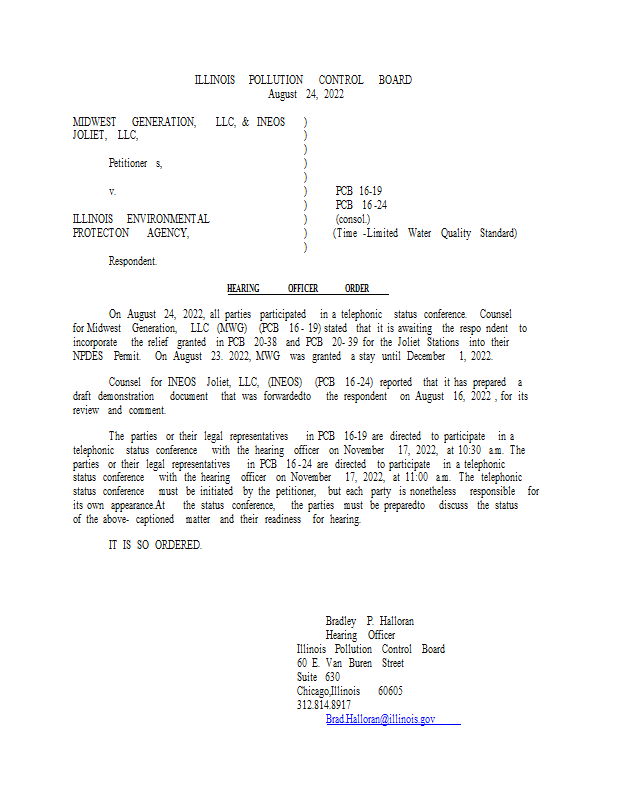 ILLINOIS POLLUTION CONTROL BOARD
August 24, 2022

MIDWEST GENERATION, LLC, & INEOS JOLIET, LLC,

Petitioner s,

v.

ILLINOIS ENVIRONMENTAL PROTECTON AGENCY,

Respondent.

)
)
)
)
)
)
)
)
)
)

PCB 16-19
PCB 16-24
(consol.)
(Time -Limited Water Quality Standard)

HEARING OFFICER ORDER

On August 24, 2022, all parties participated in a telephonic status conference. Counsel for Midwest Generation, LLC (MWG) (PCB 16 - 19) stated that it is awaiting the respo ndent to incorporate the relief granted in PCB 20-38 and PCB 20- 39 for the Joliet Stations into their NPDES Permit. On August 23. 2022, MWG was granted a stay until December 1, 2022.

Counsel for INEOS Joliet, LLC, (INEOS) (PCB 16 -24) reported that it has prepared a draft demonstration document that was forwardedto the respondent on August 16, 2022 , for its review and comment.

The parties or their legal representatives in PCB 16-19 are directed to participate in a telephonic status conference with the hearing officer on November 17, 2022, at 10:30 a.m. The parties or their legal representatives in PCB 16 -24 are directed to participate in a telephonic status conference with the hearing officer on November 17, 2022, at 11:00 a.m. The telephonic status conference must be initiated by the petitioner, but each party is nonetheless responsible for its own appearance.At the status conference, the parties must be preparedto discuss the status of the above- captioned matter and their readiness for hearing.

IT IS SO ORDERED.

Bradley P. Halloran
Hearing Officer
Illinois Pollution Control Board
60 E. Van Buren Street
Suite 630
Chicago,Illinois 60605
312.814.8917
Brad.Halloran@illinois.gov